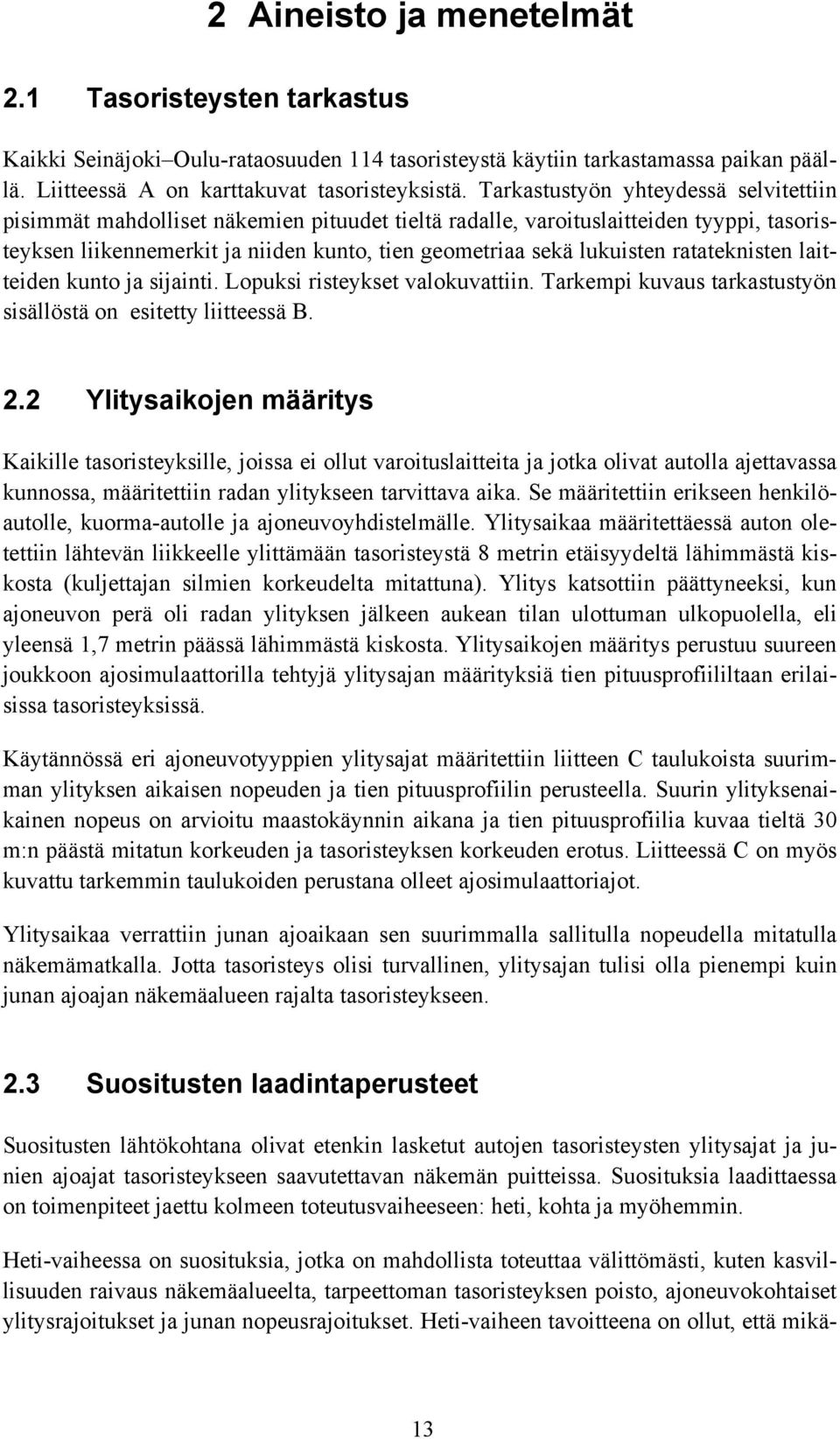 2 Aineisto ja menetelmät

2.1 Tasoristeysten tarkastus

Kaikki Seinäjoki–Oulu-rataosuuden 114 tasoristeystä käytiin tarkastamassa paikan päällä. Liitteessä A on karttakuvat tasoristeyksistä. Tarkastustyön yhteydessä selvitettiin pisimmät mahdolliset näkemien pituudet tieltä radalle, varoituslaitteiden tyyppi, tasoristeyksen liikennemerkit ja niiden kunto, tien geometriaa sekä lukuisten ratateknisten laitteiden kunto ja sijainti. Lopuksi risteykset valokuvattiin. Tarkempi kuvaus tarkastustyön sisällöstä on esitetty liitteessä B.

2.2 Ylitysaikojen määritys

Kaikille tasoristeyksille, joissa ei ollut varoituslaitteita ja jotka olivat autolla ajettavassa kunnossa, määritettiin radan ylitykseen tarvittava aika. Se määritettiin erikseen henkilöautolle, kuorma-autolle ja ajoneuvoyhdistelmälle. Ylitysaikaa määritettäessä auton oletettiin lähtevän liikkeelle ylittämään tasoristeystä 8 metrin etäisyydeltä lähimmästä kiskosta (kuljettajan silmien korkeudelta mitattuna). Ylitys katsottiin päättyneeksi, kun ajoneuvon perä oli radan ylityksen jälkeen aukean tilan ulottuman ulkopuolella, eli yleensä 1,7 metrin päässä lähimmästä kiskosta. Ylitysaikojen määritys perustuu suureen joukkoon ajosimulaattorilla tehtyjä ylitysajan määrityksiä tien pituusprofiililtaan erilaisissa tasoristeyksissä.

Käytännössä eri ajoneuvotyyppien ylitysajat määritettiin liitteen C taulukoista suurimman ylityksen aikaisen nopeuden ja tien pituusprofiilin perusteella. Suurin ylityksenaikainen nopeus on arvioitu maastokäynnin aikana ja tien pituusprofiilia kuvaa tieltä 30 m:n päästä mitatun korkeuden ja tasoristeyksen korkeuden erotus. Liitteessä C on myös kuvattu tarkemmin taulukoiden perustana olleet ajosimulaattoriajot.

Ylitysaikaa verrattiin junan ajoaikaan sen suurimmalla sallitulla nopeudella mitatulla näkemämatkalla. Jotta tasoristeys olisi turvallinen, ylitysajan tulisi olla pienempi kuin junan ajoajan näkemäalueen rajalta tasoristeykseen.

2.3 Suositusten laadintaperusteet

Suositusten lähtökohtana olivat etenkin lasketut autojen tasoristeysten ylitysajat ja junien ajoajat tasoristeykseen saavutettavan näkemän puitteissa. Suosituksia laadittaessa on toimenpiteet jaettu kolmeen toteutusvaiheeseen: heti, kohta ja myöhemmin.

Heti-vaiheessa on suosituksia, jotka on mahdollista toteuttaa välittömästi, kuten kasvillisuuden raivaus näkemäalueelta, tarpeettoman tasoristeyksen poisto, ajoneuvokohtaiset ylitysrajoitukset ja junan nopeusrajoitukset. Heti-vaiheen tavoitteena on ollut, että mikä-

13